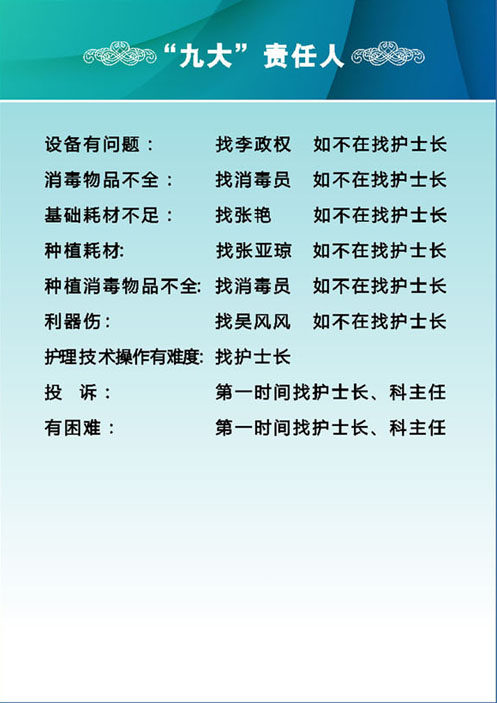 “九大”责任人

设备有问题： 找李政权 如不在找护士长
消毒物品不全： 找消毒员 如不在找护士长
基础耗材不足： 找张艳 如不在找护士长
种植耗材: 找张亚琼 如不在找护士长
种植消毒物品不全: 找消毒员 如不在找护士长
利器伤： 找吴风风 如不在找护士长
护理技术操作有难度: 找护士长
投 诉： 第一时间找护士长、科主任
有困难： 第一时间找护士长、科主任